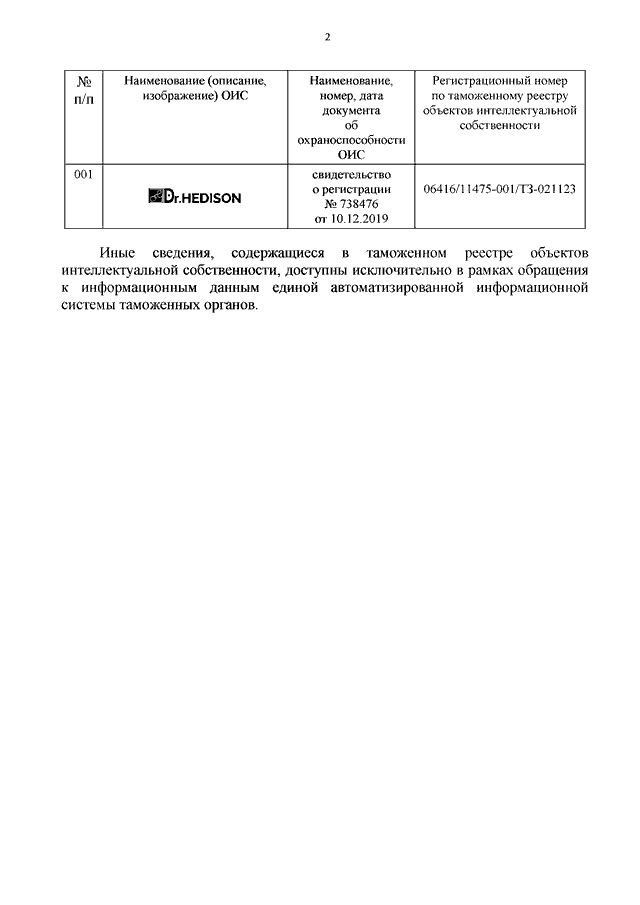 2

| № п/п | Наименование (описание, изображение) ОИС | Наименование, номер, дата документа об охраноспособности ОИС | Регистрационный номер по таможенному реестру объектов интеллектуальной собственности |
|---|---|---|---|
| 001 | Dr.HEDISON | свидетельство о регистрации № 738476 от 10.12.2019 | 06416/11475-001/ТЗ-021123 |

Иные сведения, содержащиеся в таможенном реестре объектов интеллектуальной собственности, доступны исключительно в рамках обращения к информационным данным единой автоматизированной информационной системы таможенных органов.